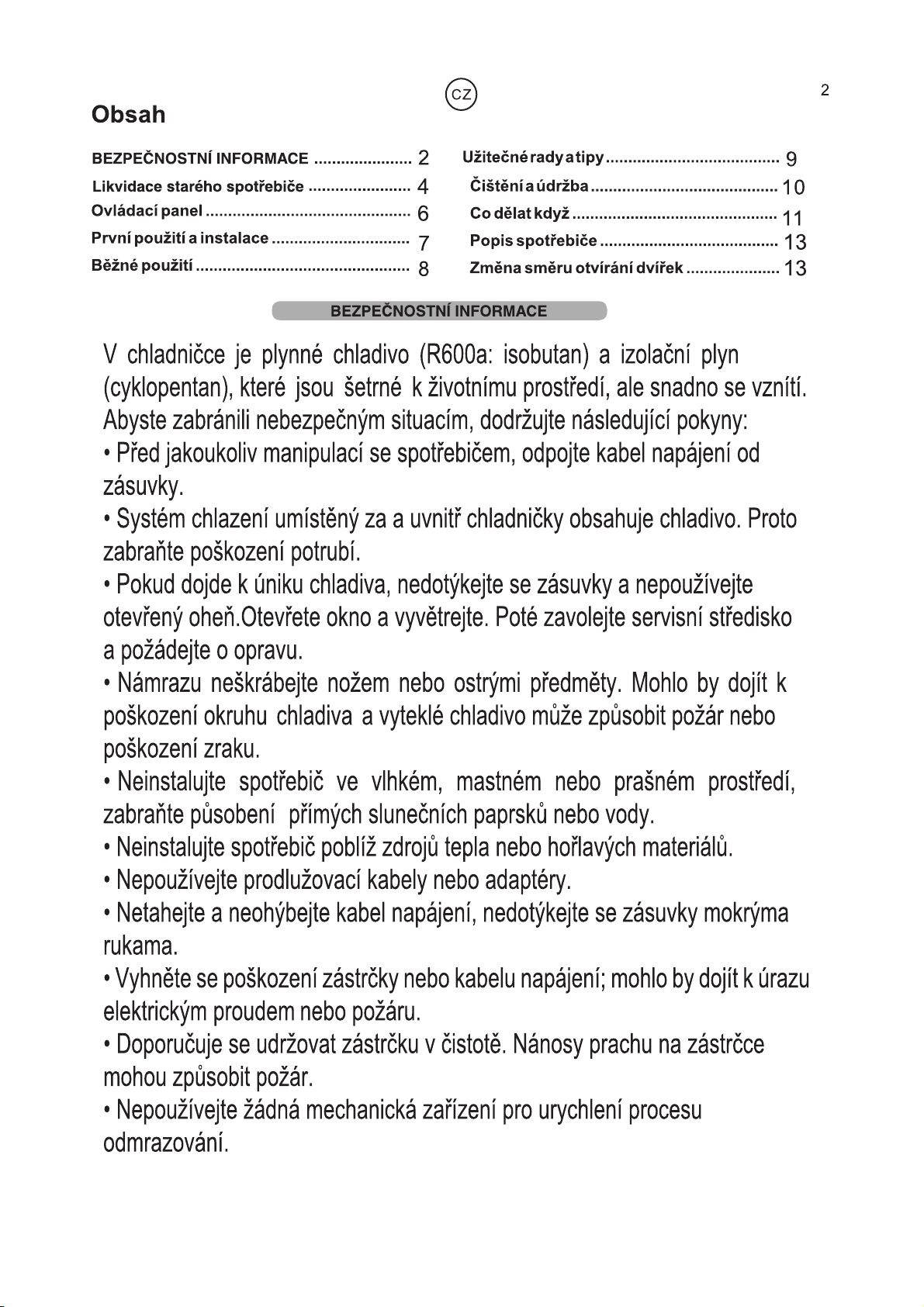 CZ

2

Obsah

BEZPEČNOSTNÍ INFORMACE 2
Likvidace starého spotřebiče 4
Ovládací panel 6
První použití a instalace 7
Běžné použití 8

Užitečné rady a tipy 9
Čištění a údržba 10
Co dělat když 11
Popis spotřebiče 13
Změna směru otvírání dvířek 13

BEZPEČNOSTNÍ INFORMACE

V chladničce je plynné chladivo (R600a: isobutan) a izolační plyn (cyklopentan), které jsou šetrné k životnímu prostředí, ale snadno se vznítí. Abyste zabránili nebezpečným situacím, dodržujte následující pokyny:

• Před jakoukoliv manipulací se spotřebičem, odpojte kabel napájení od zásuvky.

• Systém chlazení umístěný za a uvnitř chladničky obsahuje chladivo. Proto zabraňte poškození potrubí.

• Pokud dojde k úniku chladiva, nedotýkejte se zásuvky a nepoužívejte otevřený oheň.Otevřete okno a vyvětrejte. Poté zavolejte servisní středisko a požádejte o opravu.

• Námrazu neškrábejte nožem nebo ostrými předměty. Mohlo by dojít k poškození okruhu chladiva a vyteklé chladivo může způsobit požár nebo poškození zraku.

• Neinstalujte spotřebič ve vlhkém, mastném nebo prašném prostředí, zabraňte působení přímých slunečních paprsků nebo vody.

• Neinstalujte spotřebič poblíž zdrojů tepla nebo hořlavých materiálů.

• Nepoužívejte prodlužovací kabely nebo adaptéry.

• Netahejte a neohýbejte kabel napájení, nedotýkejte se zásuvky mokrýma rukama.

• Vyhněte se poškození zástrčky nebo kabelu napájení; mohlo by dojít k úrazu elektrickým proudem nebo požáru.

• Doporučuje se udržovat zástrčku v čistotě. Nánosy prachu na zástrčce mohou způsobit požár.

• Nepoužívejte žádná mechanická zařízení pro urychlení procesu odmrazování.